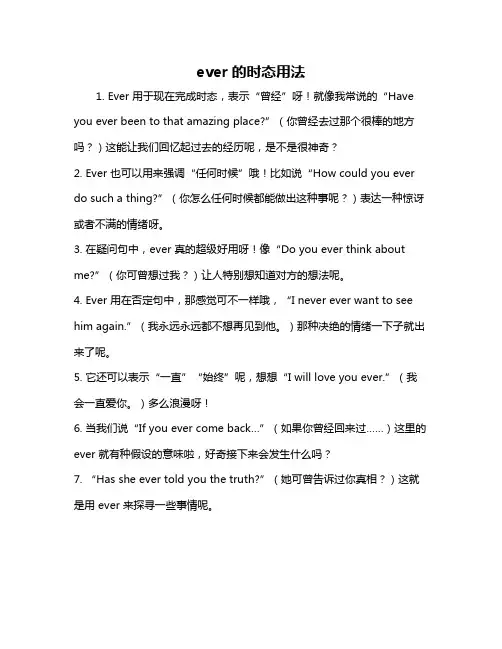 ever 的时态用法

1. Ever 用于现在完成时态，表示“曾经”呀！就像我常说的“Have you ever been to that amazing place?”（你曾经去过那个很棒的地方吗？）这能让我们回忆起过去的经历呢，是不是很神奇？

2. Ever 也可以用来强调“任何时候”哦！比如说“How could you ever do such a thing?”（你怎么任何时候都能做出这种事呢？）表达一种惊讶或者不满的情绪呀。

3. 在疑问句中，ever 真的超级好用呀！像“Do you ever think about me?”（你可曾想过我？）让人特别想知道对方的想法呢。

4. Ever 用在否定句中，那感觉可不一样哦，“I never ever want to see him again.”（我永远永远都不想再见到他。）那种决绝的情绪一下子就出来了呢。

5. 它还可以表示“一直”“始终”呢，想想“I will love you ever.”（我会一直爱你。）多么浪漫呀！

6. 当我们说“If you ever come back...”（如果你曾经回来过......）这里的 ever 就有种假设的意味啦，好奇接下来会发生什么吗？

7. “Has she ever told you the truth?”（她可曾告诉过你真相？）这就是用 ever 来探寻一些事情呢。